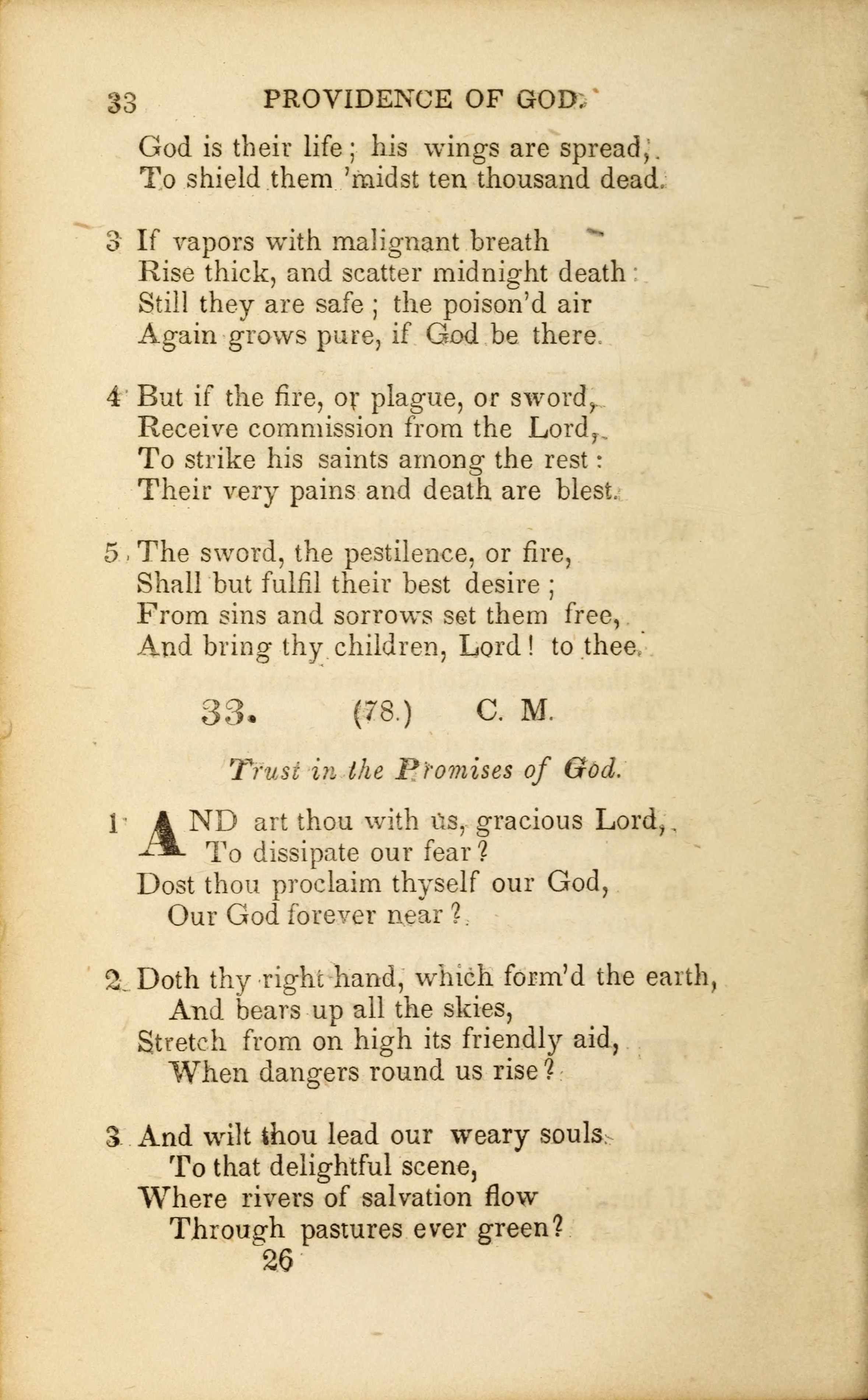 33 PROVIDENCE OF GOD.

God is their life; his wings are spread,
To shield them 'midst ten thousand dead.

3 If vapors with malignant breath
Rise thick, and scatter midnight death:
Still they are safe; the poison'd air
Again grows pure, if God be there.

4 But if the fire, or plague, or sword,
Receive commission from the Lord,
To strike his saints among the rest:
Their very pains and death are blest.

5 The sword, the pestilence, or fire,
Shall but fulfil their best desire;
From sins and sorrows set them free,
And bring thy children, Lord! to thee.

33. (78.) C. M.

Trust in the Promises of God.

1 AND art thou with us, gracious Lord,
To dissipate our fear?
Dost thou proclaim thyself our God,
Our God forever near?

2 Doth thy right hand, which form'd the earth,
And bears up all the skies,
Stretch from on high its friendly aid,
When dangers round us rise?

3 And wilt thou lead our weary souls
To that delightful scene,
Where rivers of salvation flow
Through pastures ever green?
26